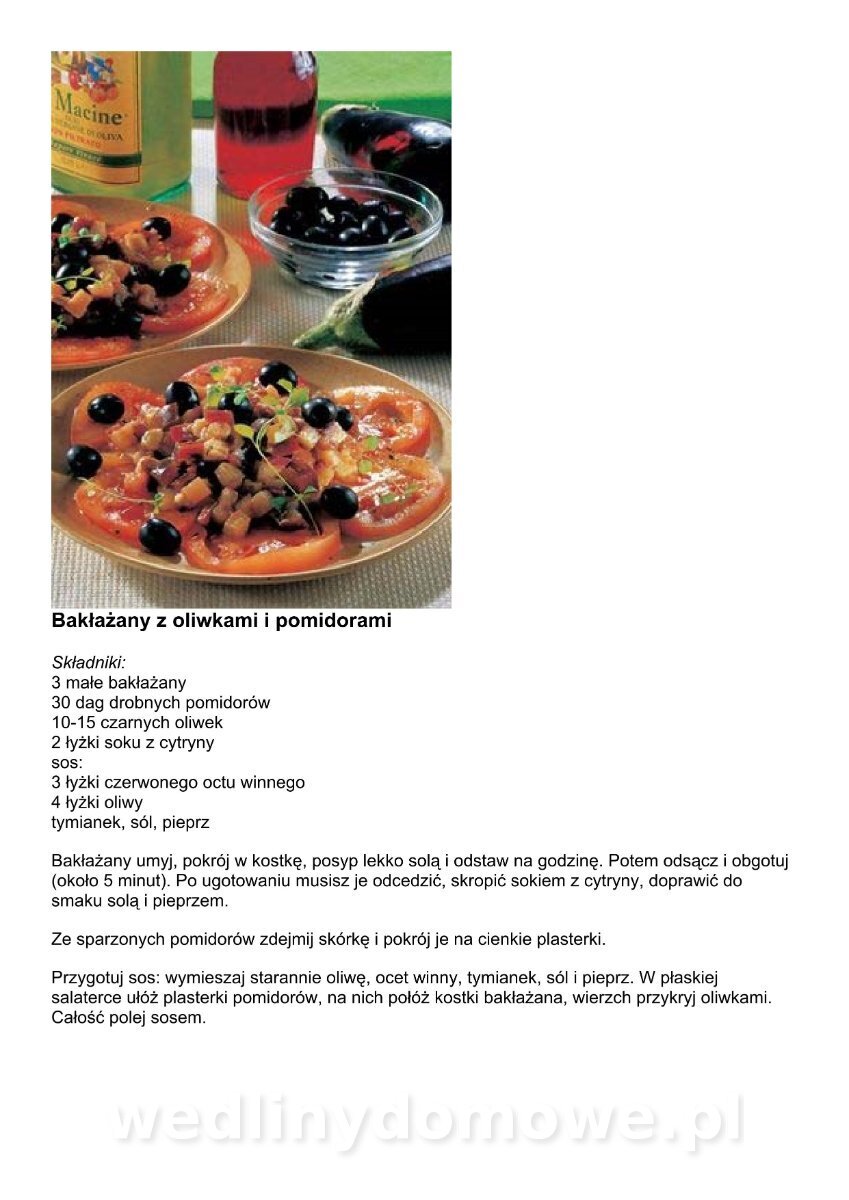 Macine

Bakłażany z oliwkami i pomidorami

Składniki:
3 małe bakłażany
30 dag drobnych pomidorów
10-15 czarnych oliwek
2 łyżki soku z cytryny
sos:
3 łyżki czerwonego octu winnego
4 łyżki oliwy
tymianek, sól, pieprz

Bakłażany umyj, pokrój w kostkę, posyp lekko solą i odstaw na godzinę. Potem odsącz i obgotuj (około 5 minut). Po ugotowaniu musisz je odcedzić, skropić sokiem z cytryny, doprawić do smaku solą i pieprzem.

Ze sparzonych pomidorów zdejmij skórkę i pokrój je na cienkie plasterki.

Przygotuj sos: wymieszaj starannie oliwę, ocet winny, tymianek, sól i pieprz. W płaskiej salaterce ułóż plasterki pomidorów, na nich połóż kostki bakłażana, wierzch przykryj oliwkami. Całość polej sosem.

wedlinydomowe.pl